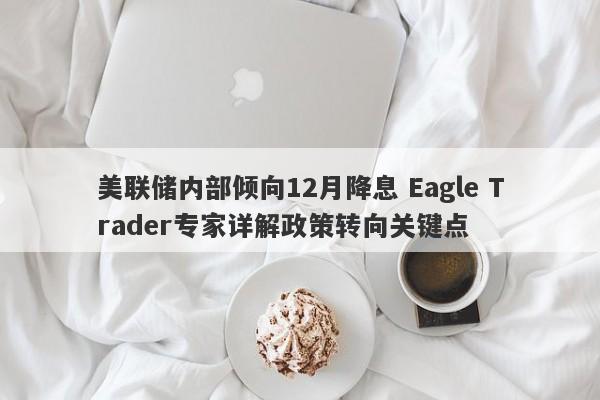 美联储内部倾向12月降息 Eagle Trader专家详解政策转向关键点